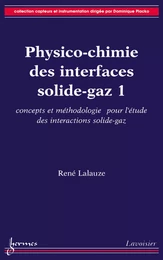 collection capteurs et instrumentation dirigée par Dominique Placko

Physico-chimie des interfaces solide-gaz 1

concepts et méthodologie pour l'étude des interactions solide-gaz

René Lalauze

hermes

Lavoisier